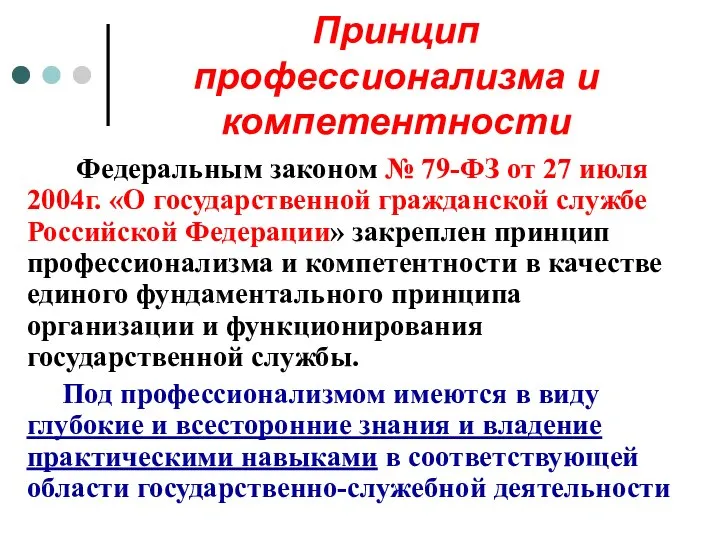 Принцип профессионализма и компетентности

Федеральным законом № 79-ФЗ от 27 июля 2004г. «О государственной гражданской службе Российской Федерации» закреплен принцип профессионализма и компетентности в качестве единого фундаментального принципа организации и функционирования государственной службы.

Под профессионализмом имеются в виду глубокие и всесторонние знания и владение практическими навыками в соответствующей области государственно-служебной деятельности